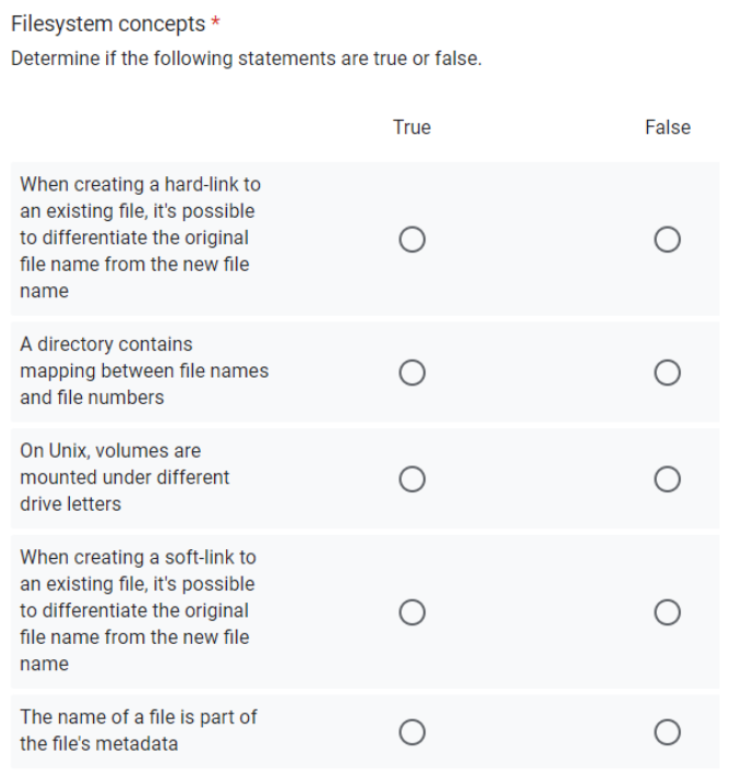 Filesystem concepts *

Determine if the following statements are true or false.

| | True | False |
|---|---|---|
| When creating a hard-link to an existing file, it's possible to differentiate the original file name from the new file name | ○ | ○ |
| A directory contains mapping between file names and file numbers | ○ | ○ |
| On Unix, volumes are mounted under different drive letters | ○ | ○ |
| When creating a soft-link to an existing file, it's possible to differentiate the original file name from the new file name | ○ | ○ |
| The name of a file is part of the file's metadata | ○ | ○ |